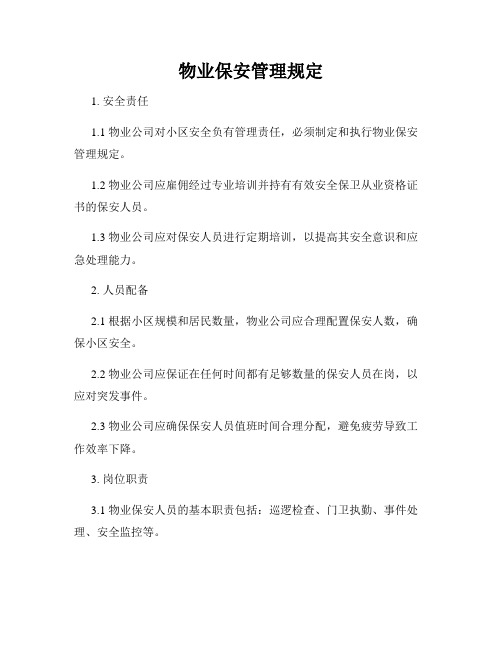 物业保安管理规定

1. 安全责任

1.1 物业公司对小区安全负有管理责任，必须制定和执行物业保安管理规定。

1.2 物业公司应雇佣经过专业培训并持有有效安全保卫从业资格证书的保安人员。

1.3 物业公司应对保安人员进行定期培训，以提高其安全意识和应急处理能力。

2. 人员配备

2.1 根据小区规模和居民数量，物业公司应合理配置保安人数，确保小区安全。

2.2 物业公司应保证在任何时间都有足够数量的保安人员在岗，以应对突发事件。

2.3 物业公司应确保保安人员值班时间合理分配，避免疲劳导致工作效率下降。

3. 岗位职责

3.1 物业保安人员的基本职责包括：巡逻检查、门卫执勤、事件处理、安全监控等。